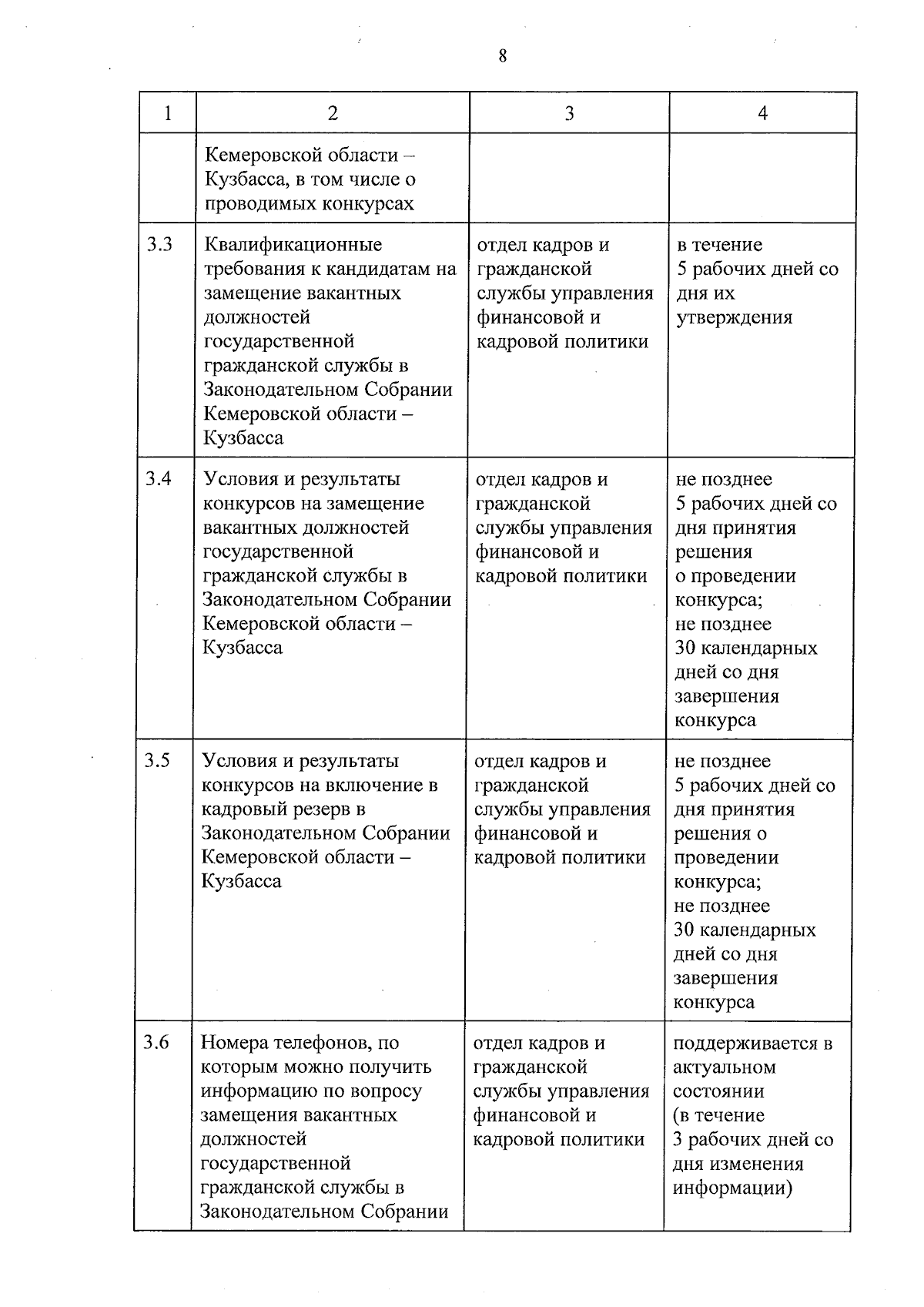 8

| 1 | 2 | 3 | 4 |
|---|---|---|---|
|  | Кемеровской области – Кузбасса, в том числе о проводимых конкурсах |  |  |
| 3.3 | Квалификационные требования к кандидатам на замещение вакантных должностей государственной гражданской службы в Законодательном Собрании Кемеровской области – Кузбасса | отдел кадров и гражданской службы управления финансовой и кадровой политики | в течение 5 рабочих дней со дня их утверждения |
| 3.4 | Условия и результаты конкурсов на замещение вакантных должностей государственной гражданской службы в Законодательном Собрании Кемеровской области – Кузбасса | отдел кадров и гражданской службы управления финансовой и кадровой политики | не позднее 5 рабочих дней со дня принятия решения о проведении конкурса; не позднее 30 календарных дней со дня завершения конкурса |
| 3.5 | Условия и результаты конкурсов на включение в кадровый резерв в Законодательном Собрании Кемеровской области – Кузбасса | отдел кадров и гражданской службы управления финансовой и кадровой политики | не позднее 5 рабочих дней со дня принятия решения о проведении конкурса; не позднее 30 календарных дней со дня завершения конкурса |
| 3.6 | Номера телефонов, по которым можно получить информацию по вопросу замещения вакантных должностей государственной гражданской службы в Законодательном Собрании | отдел кадров и гражданской службы управления финансовой и кадровой политики | поддерживается в актуальном состоянии (в течение 3 рабочих дней со дня изменения информации) |